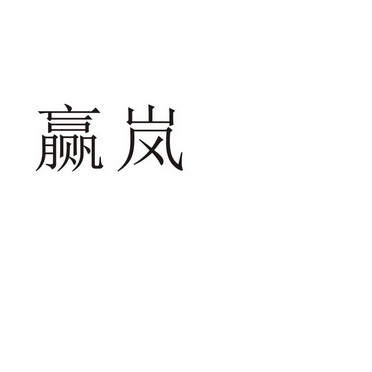 赢岚